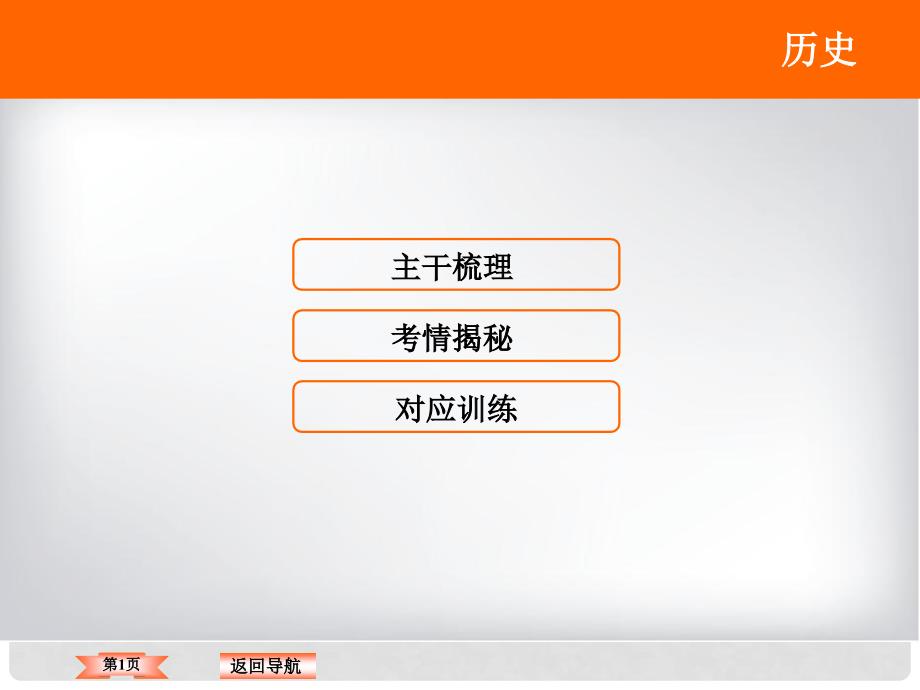 历史

主干梳理

考情揭秘

对应训练

第1页

返回导航